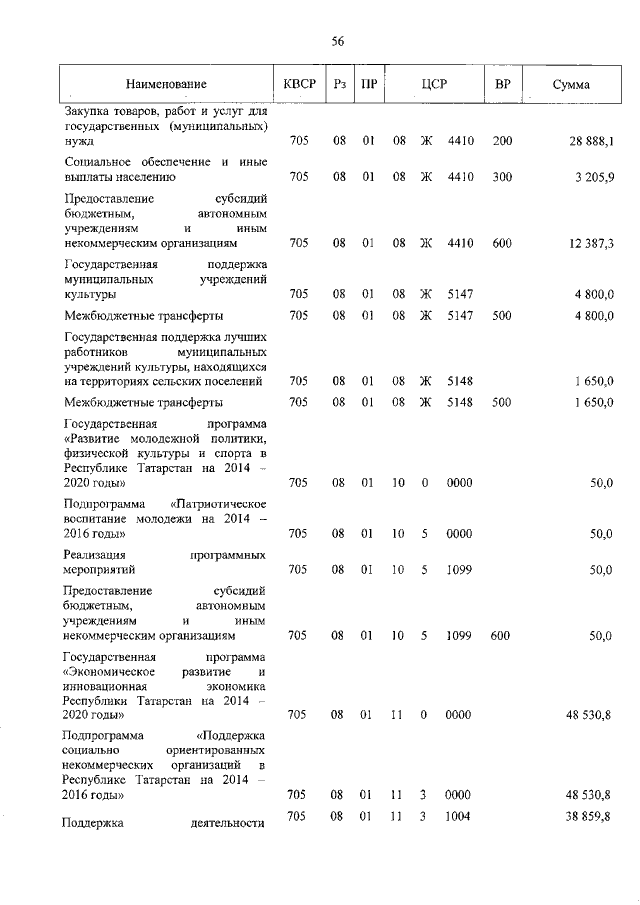 56

| Наименование | КВСР | Рз | ПР | ЦСР | | | ВР | Сумма |
|---|---|---|---|---|---|---|---|---|
| Закупка товаров, работ и услуг для государственных (муниципальных) нужд | 705 | 08 | 01 | 08 | Ж | 4410 | 200 | 28 888,1 |
| Социальное обеспечение и иные выплаты населению | 705 | 08 | 01 | 08 | Ж | 4410 | 300 | 3 205,9 |
| Предоставление субсидий бюджетным, автономным учреждениям и иным некоммерческим организациям | 705 | 08 | 01 | 08 | Ж | 4410 | 600 | 12 387,3 |
| Государственная поддержка муниципальных учреждений культуры | 705 | 08 | 01 | 08 | Ж | 5147 | | 4 800,0 |
| Межбюджетные трансферты | 705 | 08 | 01 | 08 | Ж | 5147 | 500 | 4 800,0 |
| Государственная поддержка лучших работников муниципальных учреждений культуры, находящихся на территориях сельских поселений | 705 | 08 | 01 | 08 | Ж | 5148 | | 1 650,0 |
| Межбюджетные трансферты | 705 | 08 | 01 | 08 | Ж | 5148 | 500 | 1 650,0 |
| Государственная программа «Развитие молодежной политики, физической культуры и спорта в Республике Татарстан на 2014 – 2020 годы» | 705 | 08 | 01 | 10 | 0 | 0000 | | 50,0 |
| Подпрограмма «Патриотическое воспитание молодежи на 2014 – 2016 годы» | 705 | 08 | 01 | 10 | 5 | 0000 | | 50,0 |
| Реализация программных мероприятий | 705 | 08 | 01 | 10 | 5 | 1099 | | 50,0 |
| Предоставление субсидий бюджетным, автономным учреждениям и иным некоммерческим организациям | 705 | 08 | 01 | 10 | 5 | 1099 | 600 | 50,0 |
| Государственная программа «Экономическое развитие и инновационная экономика Республики Татарстан на 2014 – 2020 годы» | 705 | 08 | 01 | 11 | 0 | 0000 | | 48 530,8 |
| Подпрограмма «Поддержка социально ориентированных некоммерческих организаций в Республике Татарстан на 2014 – 2016 годы» | 705 | 08 | 01 | 11 | 3 | 0000 | | 48 530,8 |
| Поддержка деятельности | 705 | 08 | 01 | 11 | 3 | 1004 | | 38 859,8 |